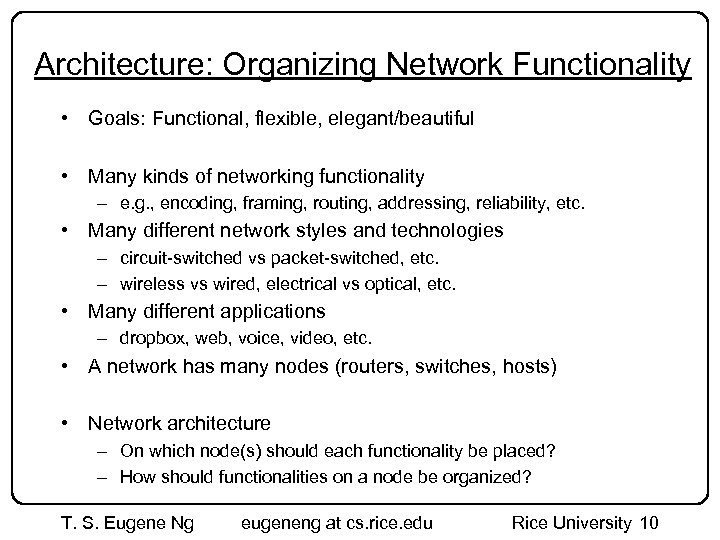 Architecture: Organizing Network Functionality

• Goals: Functional, flexible, elegant/beautiful

• Many kinds of networking functionality
– e.g., encoding, framing, routing, addressing, reliability, etc.
• Many different network styles and technologies
– circuit-switched vs packet-switched, etc.
– wireless vs wired, electrical vs optical, etc.
• Many different applications
– dropbox, web, voice, video, etc.
• A network has many nodes (routers, switches, hosts)

• Network architecture
– On which node(s) should each functionality be placed?
– How should functionalities on a node be organized?

T. S. Eugene Ng eugeneng at cs.rice.edu Rice University 10